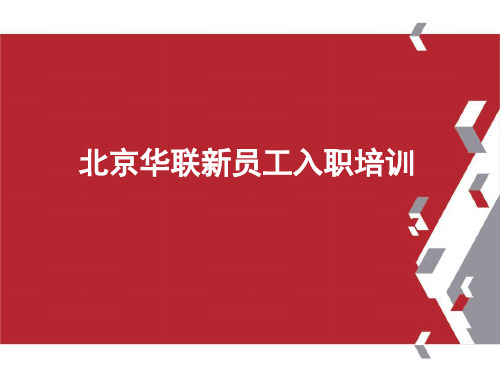 北京华联新员工入职培训